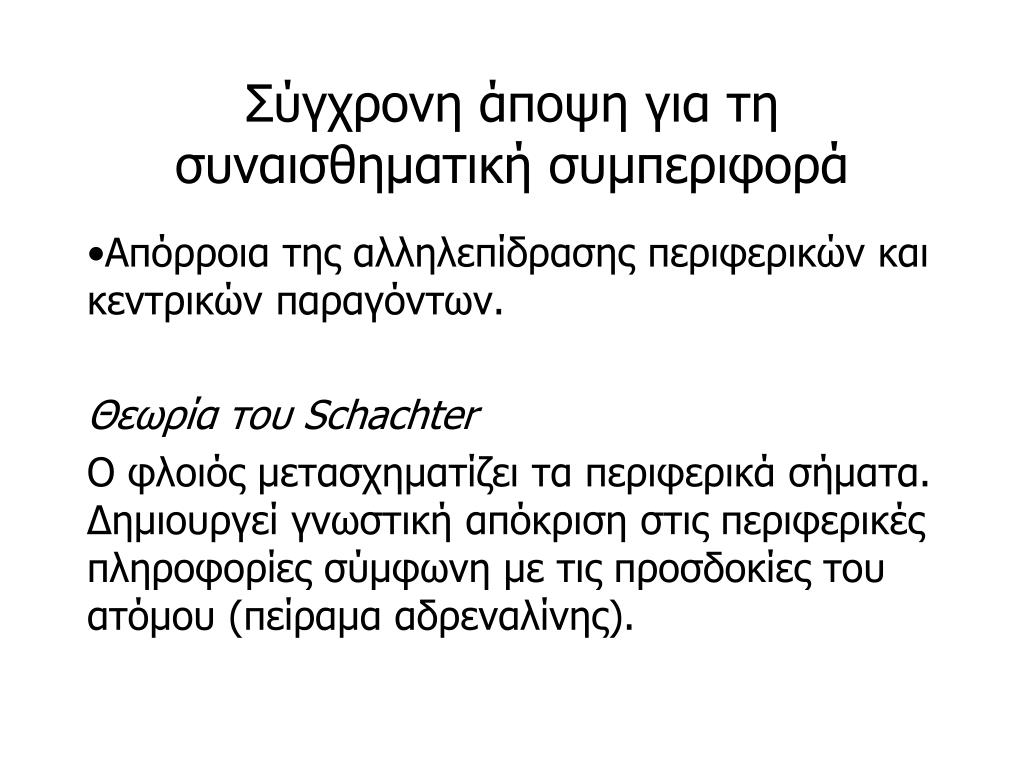 Σύγχρονη άποψη για τη συναισθηματική συμπεριφορά

•Απόρροια της αλληλεπίδρασης περιφερικών και κεντρικών παραγόντων.

Θεωρία του Schachter

Ο φλοιός μετασχηματίζει τα περιφερικά σήματα. Δημιουργεί γνωστική απόκριση στις περιφερικές πληροφορίες σύμφωνη με τις προσδοκίες του ατόμου (πείραμα αδρεναλίνης).